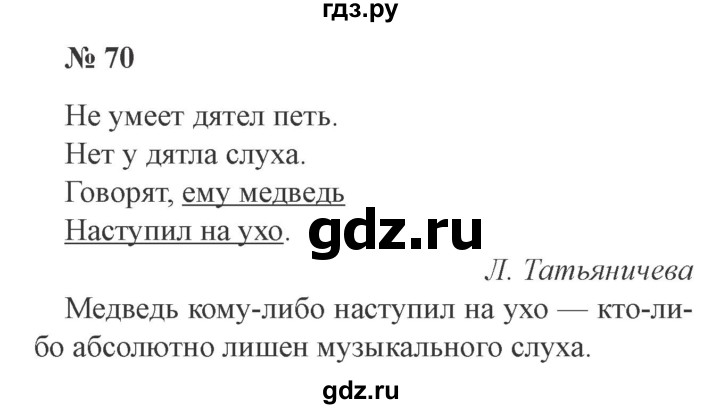 гдз.ру

№ 70

Не умеет дятел петь.
Нет у дятла слуха.
Говорят, ему медведь
Наступил на ухо.

gdz.ru

Л. Татьяничева

Медведь кому-либо наступил на ухо — кто-либо абсолютно лишен музыкального слуха.

gdz.ru